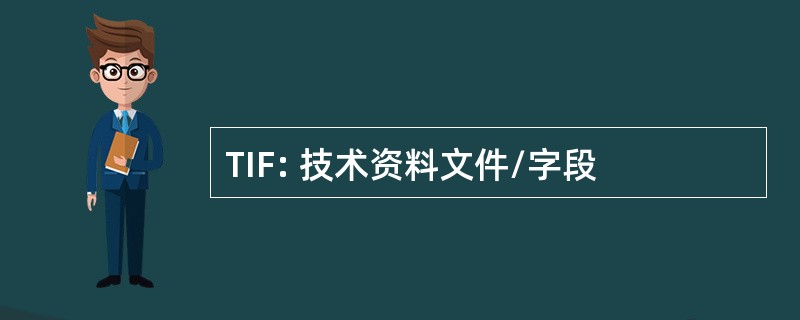 TIF: 技术资料文件/字段